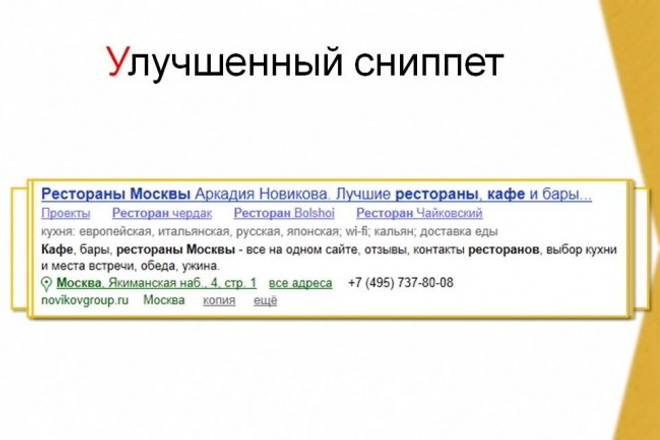 Улучшенный сниппет

Рестораны Москвы Аркадия Новикова. Лучшие рестораны, кафе и бары...
Проекты Ресторан чердак Ресторан Bolshoi Ресторан Чайковский
кухня: европейская, итальянская, русская, японская; wi-fi; кальян; доставка еды
Кафе, бары, рестораны Москвы - все на одном сайте, отзывы, контакты ресторанов, выбор кухни и места встречи, обеда, ужина.
Москва, Якиманская наб., 4, стр. 1 все адреса +7 (495) 737-80-08
novikovgroup.ru Москва копия ещё